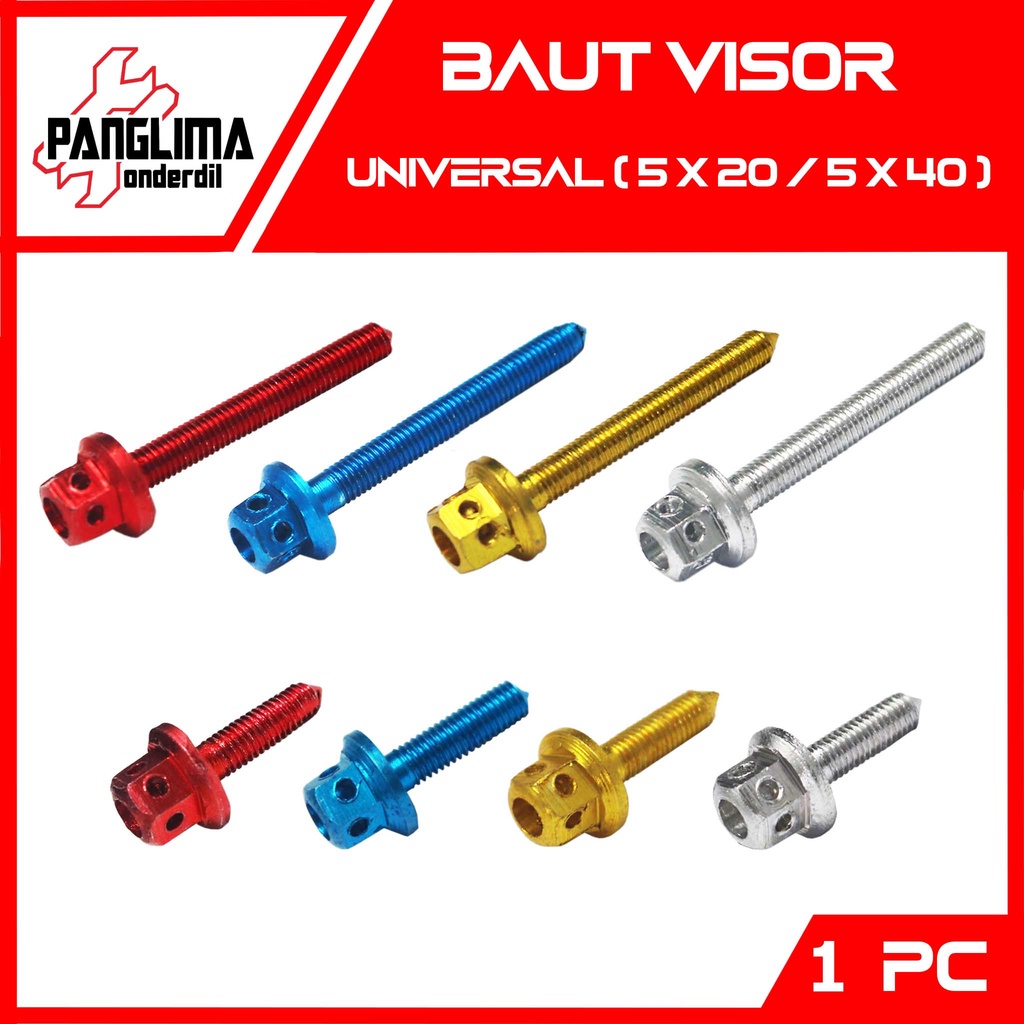 PANGLIMA
onderdil

BAUT VISOR
UNIVERSAL ( 5 X 20 / 5 X 40 )

1 PC